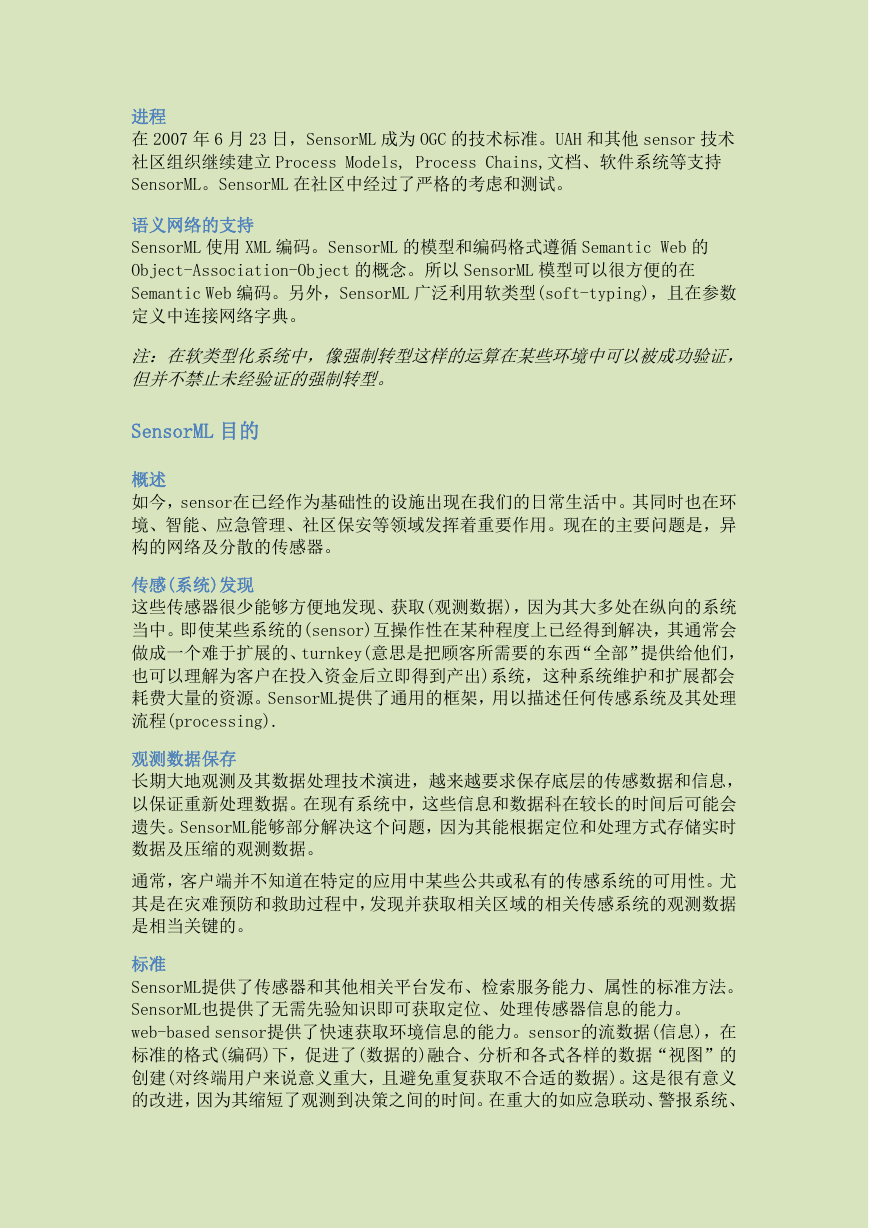 进程
在 2007 年 6 月 23 日，SensorML 成为 OGC 的技术标准。UAH 和其他 sensor 技术社区组织继续建立 Process Models, Process Chains,文档、软件系统等支持 SensorML。SensorML 在社区中经过了严格的考虑和测试。

语义网络的支持
SensorML 使用 XML 编码。SensorML 的模型和编码格式遵循 Semantic Web 的 Object-Association-Object 的概念。所以 SensorML 模型可以很方便的在 Semantic Web 编码。另外，SensorML 广泛利用软类型(soft-typing)，且在参数定义中连接网络字典。

注：在软类型化系统中，像强制转型这样的运算在某些环境中可以被成功验证，但并不禁止未经验证的强制转型。

SensorML 目的

概述
如今，sensor在已经作为基础性的设施出现在我们的日常生活中。其同时也在环境、智能、应急管理、社区保安等领域发挥着重要作用。现在的主要问题是，异构的网络及分散的传感器。

传感(系统)发现
这些传感器很少能够方便地发现、获取(观测数据)，因为其大多处在纵向的系统当中。即使某些系统的(sensor)互操作性在某种程度上已经得到解决，其通常会做成一个难于扩展的、turnkey(意思是把顾客所需要的东西“全部”提供给他们，也可以理解为客户在投入资金后立即得到产出)系统，这种系统维护和扩展都会耗费大量的资源。SensorML提供了通用的框架，用以描述任何传感系统及其处理流程(processing).

观测数据保存
长期大地观测及其数据处理技术演进，越来越要求保存底层的传感数据和信息，以保证重新处理数据。在现有系统中，这些信息和数据科在较长的时间后可能会遗失。SensorML能够部分解决这个问题，因为其能根据定位和处理方式存储实时数据及压缩的观测数据。

通常，客户端并不知道在特定的应用中某些公共或私有的传感系统的可用性。尤其是在灾难预防和救助过程中，发现并获取相关区域的相关传感系统的观测数据是相当关键的。

标准
SensorML提供了传感器和其他相关平台发布、检索服务能力、属性的标准方法。SensorML也提供了无需先验知识即可获取定位、处理传感器信息的能力。
web-based sensor提供了快速获取环境信息的能力。sensor的流数据(信息)，在标准的格式(编码)下，促进了(数据的)融合、分析和各式各样的数据“视图”的创建(对终端用户来说意义重大，且避免重复获取不合适的数据)。这是很有意义的改进，因为其缩短了观测到决策之间的时间。在重大的如应急联动、警报系统、